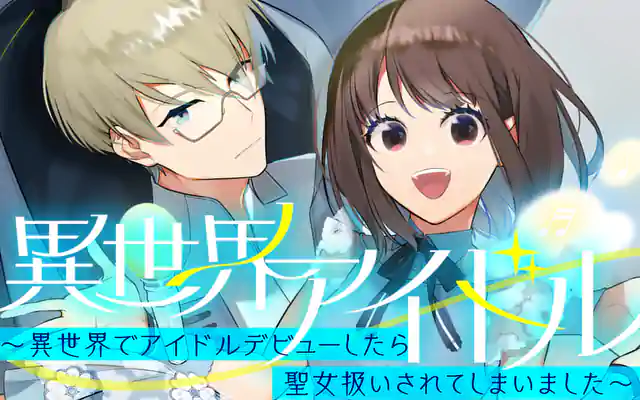 異世界アイドル
～異世界でアイドルデビューしたら
聖女扱いされてしまいました～